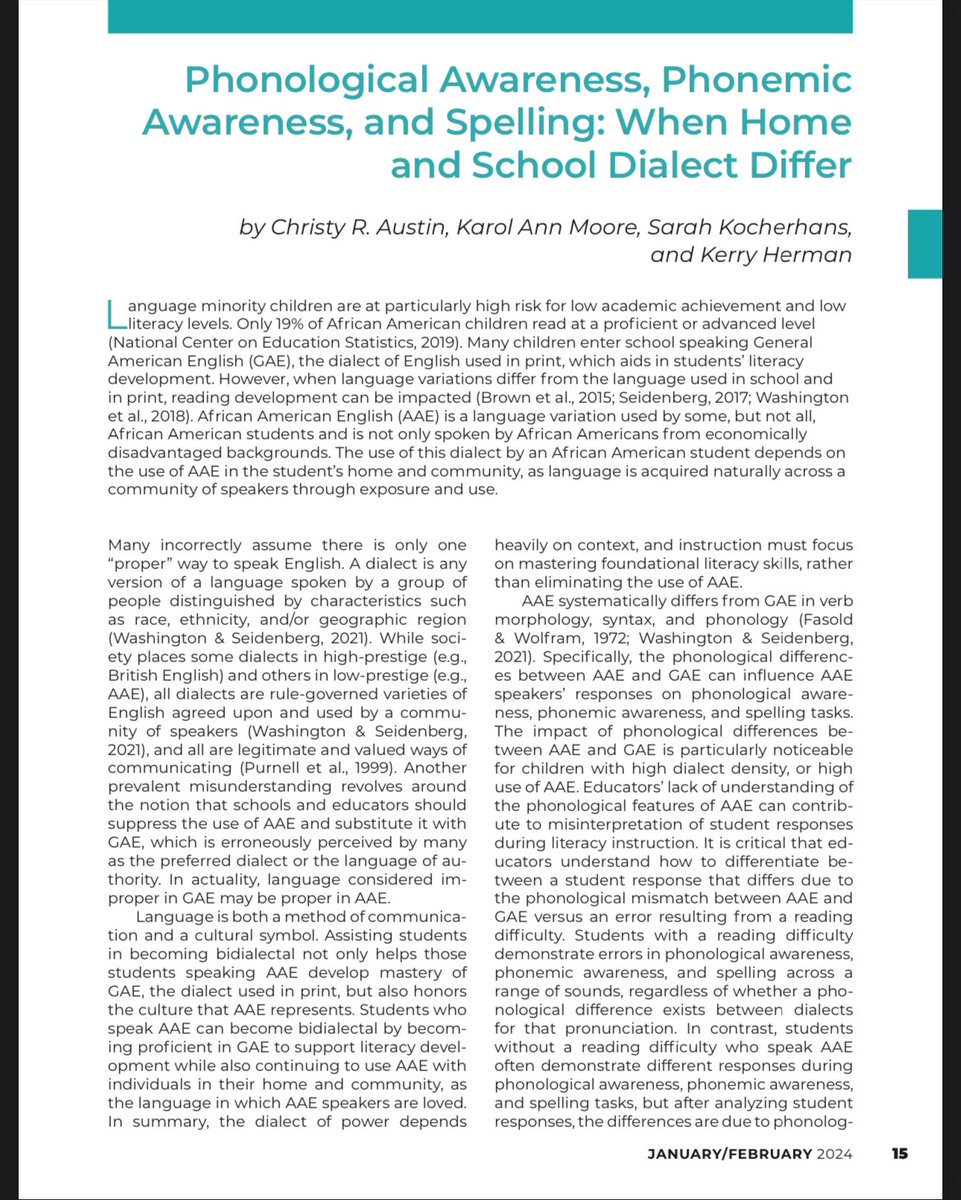 Phonological Awareness, Phonemic Awareness, and Spelling: When Home and School Dialect Differ

by Christy R. Austin, Karol Ann Moore, Sarah Kocherhans, and Kerry Herman

Language minority children are at particularly high risk for low academic achievement and low literacy levels. Only 19% of African American children read at a proficient or advanced level (National Center on Education Statistics, 2019). Many children enter school speaking General American English (GAE), the dialect of English used in print, which aids in students' literacy development. However, when language variations differ from the language used in school and in print, reading development can be impacted (Brown et al., 2015; Seidenberg, 2017; Washington et al., 2018). African American English (AAE) is a language variation used by some, but not all, African American students and is not only spoken by African Americans from economically disadvantaged backgrounds. The use of this dialect by an African American student depends on the use of AAE in the student's home and community, as language is acquired naturally across a community of speakers through exposure and use.

Many incorrectly assume there is only one "proper" way to speak English. A dialect is any version of a language spoken by a group of people distinguished by characteristics such as race, ethnicity, and/or geographic region (Washington & Seidenberg, 2021). While society places some dialects in high-prestige (e.g., British English) and others in low-prestige (e.g., AAE), all dialects are rule-governed varieties of English agreed upon and used by a community of speakers (Washington & Seidenberg, 2021), and all are legitimate and valued ways of communicating (Purnell et al., 1999). Another prevalent misunderstanding revolves around the notion that schools and educators should suppress the use of AAE and substitute it with GAE, which is erroneously perceived by many as the preferred dialect or the language of authority. In actuality, language considered improper in GAE may be proper in AAE.

Language is both a method of communication and a cultural symbol. Assisting students in becoming bidialectal not only helps those students speaking AAE develop mastery of GAE, the dialect used in print, but also honors the culture that AAE represents. Students who speak AAE can become bidialectal by becoming proficient in GAE to support literacy development while also continuing to use AAE with individuals in their home and community, as the language in which AAE speakers are loved. In summary, the dialect of power depends heavily on context, and instruction must focus on mastering foundational literacy skills, rather than eliminating the use of AAE.

AAE systematically differs from GAE in verb morphology, syntax, and phonology (Fasold & Wolfram, 1972; Washington & Seidenberg, 2021). Specifically, the phonological differences between AAE and GAE can influence AAE speakers' responses on phonological awareness, phonemic awareness, and spelling tasks. The impact of phonological differences between AAE and GAE is particularly noticeable for children with high dialect density, or high use of AAE. Educators' lack of understanding of the phonological features of AAE can contribute to misinterpretation of student responses during literacy instruction. It is critical that educators understand how to differentiate between a student response that differs due to the phonological mismatch between AAE and GAE versus an error resulting from a reading difficulty. Students with a reading difficulty demonstrate errors in phonological awareness, phonemic awareness, and spelling across a range of sounds, regardless of whether a phonological difference exists between dialects for that pronunciation. In contrast, students without a reading difficulty who speak AAE often demonstrate different responses during phonological awareness, phonemic awareness, and spelling tasks, but after analyzing student responses, the differences are due to phonolog-

JANUARY/FEBRUARY 2024 15